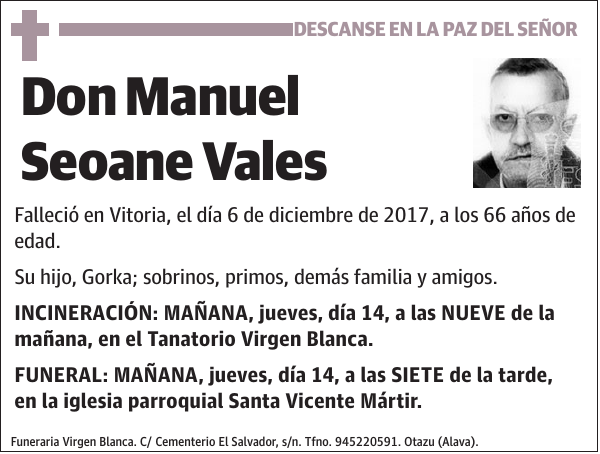 DESCANSE EN LA PAZ DEL SEÑOR

Don Manuel Seoane Vales

Falleció en Vitoria, el día 6 de diciembre de 2017, a los 66 años de edad.

Su hijo, Gorka; sobrinos, primos, demás familia y amigos.

INCINERACIÓN: MAÑANA, jueves, día 14, a las NUEVE de la mañana, en el Tanatorio Virgen Blanca.

FUNERAL: MAÑANA, jueves, día 14, a las SIETE de la tarde, en la iglesia parroquial Santa Vicente Mártir.

Funeraria Virgen Blanca. C/ Cementerio El Salvador, s/n. Tfno. 945220591. Otazu (Alava).